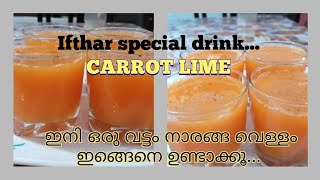 Ifthar special drink...
CARROT LIME

ഇനി ഒരു വട്ടം നാരങ്ങ വെള്ളം ഇങ്ങെനെ ഉണ്ടാക്കൂ...